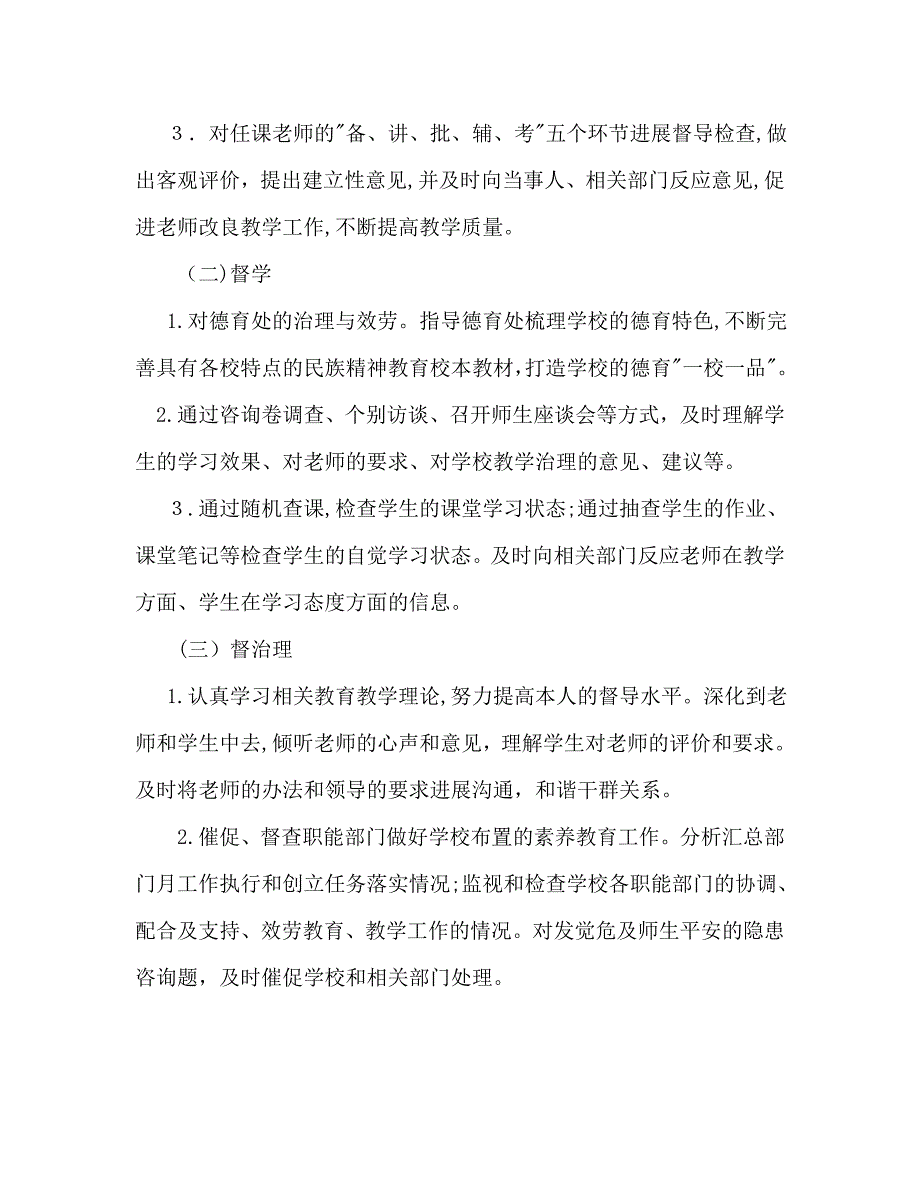 3．对任课老师的"备、讲、批、辅、考"五个环节进展督导检查,做出客观评价，提出建立性意见,并及时向当事人、相关部门反应意见,促进老师改良教学工作,不断提高教学质量。

（二)督学

1.对德育处的治理与效劳。指导德育处梳理学校的德育特色,不断完善具有各校特点的民族精神教育校本教材,打造学校的德育"一校一品"。

2.通过咨询卷调查、个别访谈、召开师生座谈会等方式，及时理解学生的学习效果、对老师的要求、对学校教学治理的意见、建议等。

3．通过随机查课,检查学生的课堂学习状态;通过抽查学生的作业、课堂笔记等检查学生的自觉学习状态。及时向相关部门反应老师在教学方面、学生在学习态度方面的信息。

（三）督治理

1.认真学习相关教育教学理论,努力提高本人的督导水平。深化到老师和学生中去,倾听老师的心声和意见，理解学生对老师的评价和要求。及时将老师的办法和领导的要求进展沟通，和谐干群关系。

2.催促、督查职能部门做好学校布置的素养教育工作。分析汇总部门月工作执行和创立任务落实情况;监视和检查学校各职能部门的协调、配合及支持、效劳教育、教学工作的情况。对发觉危及师生平安的隐患咨询题，及时催促学校和相关部门处理。